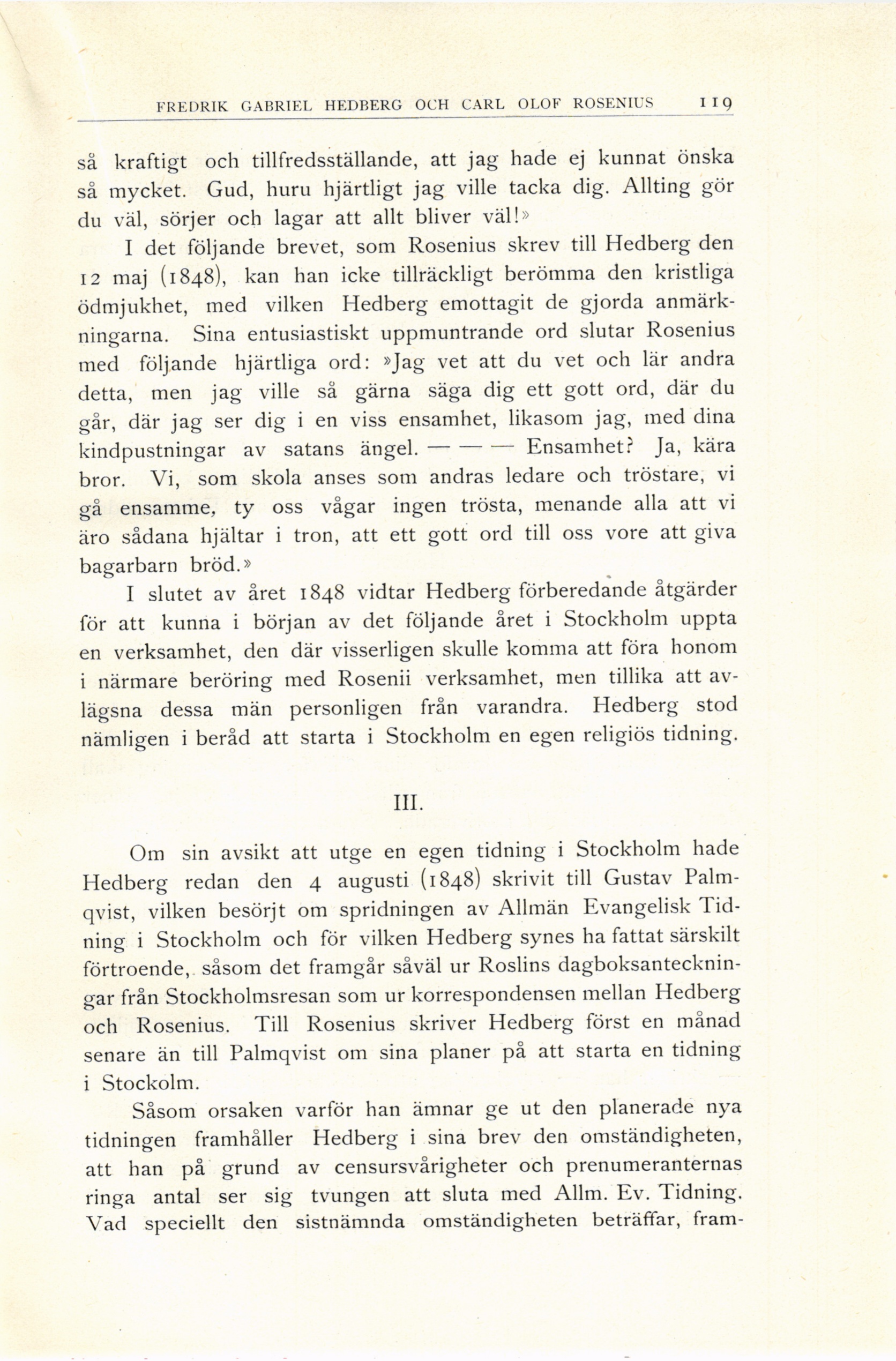 FREDRIK GABRIEL HEDBERG OCH CARL OLOF ROSENIUS 119

så kraftigt och tillfredsställande, att jag hade ej kunnat önska så mycket. Gud, huru hjärtligt jag ville tacka dig. Allting gör du väl, sörjer och lagar att allt bliver väl!»

I det följande brevet, som Rosenius skrev till Hedberg den 12 maj (1848), kan han icke tillräckligt berömma den kristliga ödmjukhet, med vilken Hedberg emottagit de gjorda anmärkningarna. Sina entusiastiskt uppmuntrande ord slutar Rosenius med följande hjärtliga ord: »Jag vet att du vet och lär andra detta, men jag ville så gärna säga dig ett gott ord, där du går, där jag ser dig i en viss ensamhet, likasom jag, med dina kindpustningar av satans ängel. — — — Ensamhet? Ja, kära bror. Vi, som skola anses som andras ledare och tröstare, vi gå ensamme, ty oss vågar ingen trösta, menande alla att vi äro sådana hjältar i tron, att ett gott ord till oss vore att giva bagarbarn bröd.»

I slutet av året 1848 vidtar Hedberg förberedande åtgärder för att kunna i början av det följande året i Stockholm uppta en verksamhet, den där visserligen skulle komma att föra honom i närmare beröring med Rosenii verksamhet, men tillika att avlägsna dessa män personligen från varandra. Hedberg stod nämligen i beråd att starta i Stockholm en egen religiös tidning.

III.

Om sin avsikt att utge en egen tidning i Stockholm hade Hedberg redan den 4 augusti (1848) skrivit till Gustav Palmqvist, vilken besörjt om spridningen av Allmän Evangelisk Tidning i Stockholm och för vilken Hedberg synes ha fattat särskilt förtroende, såsom det framgår såväl ur Roslins dagboksanteckningar från Stockholmsresan som ur korrespondensen mellan Hedberg och Rosenius. Till Rosenius skriver Hedberg först en månad senare än till Palmqvist om sina planer på att starta en tidning i Stockolm.

Såsom orsaken varför han ämnar ge ut den planerade nya tidningen framhåller Hedberg i sina brev den omständigheten, att han på grund av censursvårigheter och prenumeranternas ringa antal ser sig tvungen att sluta med Allm. Ev. Tidning. Vad speciellt den sistnämnda omständigheten beträffar, fram-